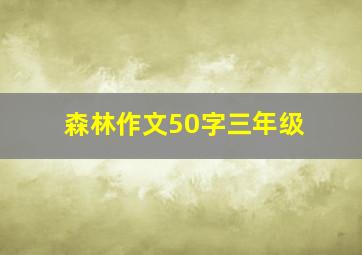 森林作文50字三年级